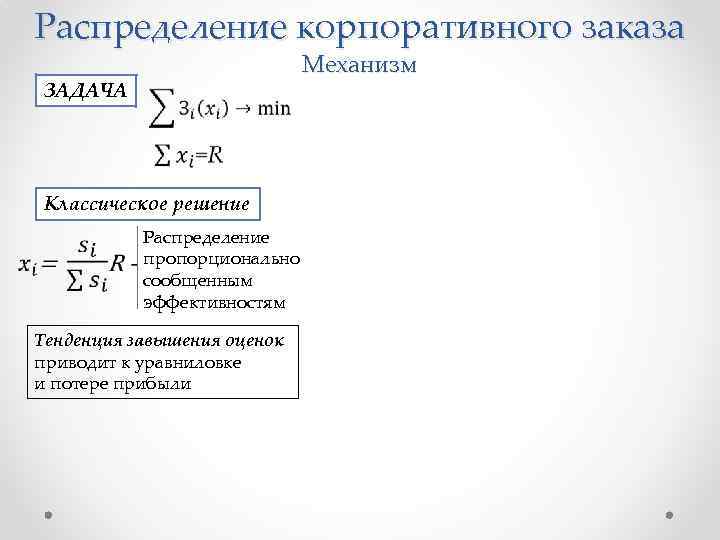 Распределение корпоративного заказа
Механизм

ЗАДАЧА

$\sum З_i(x_i) \to \min$

$\sum x_i = R$

Классическое решение

$x_i = \frac{s_i}{\sum s_i} R$ - Распределение пропорционально сообщенным эффективностям

Тенденция завышения оценок приводит к уравниловке и потере прибыли